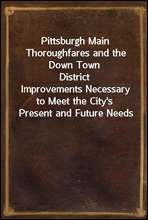 Pittsburgh Main Thoroughfares and the Down Town District
Improvements Necessary to Meet the City's Present and Future Needs